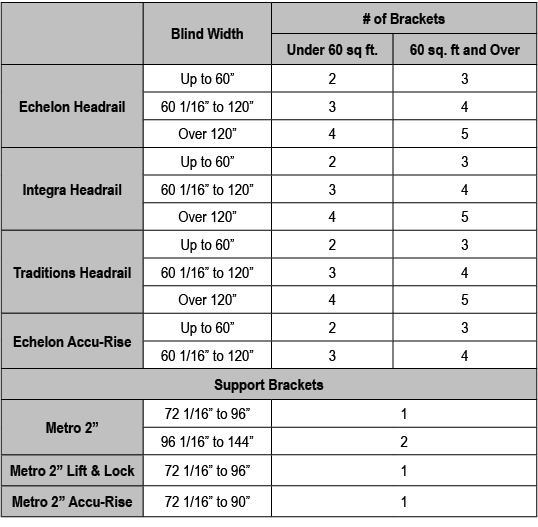 |  | Blind Width | # of Brackets |  |
|---|---|---|---|
|  |  | Under 60 sq ft. | 60 sq. ft and Over |
| Echelon Headrail | Up to 60" | 2 | 3 |
|  | 60 1/16" to 120" | 3 | 4 |
|  | Over 120" | 4 | 5 |
| Integra Headrail | Up to 60" | 2 | 3 |
|  | 60 1/16" to 120" | 3 | 4 |
|  | Over 120" | 4 | 5 |
| Traditions Headrail | Up to 60" | 2 | 3 |
|  | 60 1/16" to 120" | 3 | 4 |
|  | Over 120" | 4 | 5 |
| Echelon Accu-Rise | Up to 60" | 2 | 3 |
|  | 60 1/16" to 120" | 3 | 4 |
| Support Brackets |  |  |  |
| Metro 2" | 72 1/16" to 96" | 1 |  |
|  | 96 1/16" to 144" | 2 |  |
| Metro 2" Lift & Lock | 72 1/16" to 96" | 1 |  |
| Metro 2" Accu-Rise | 72 1/16" to 90" | 1 |  |